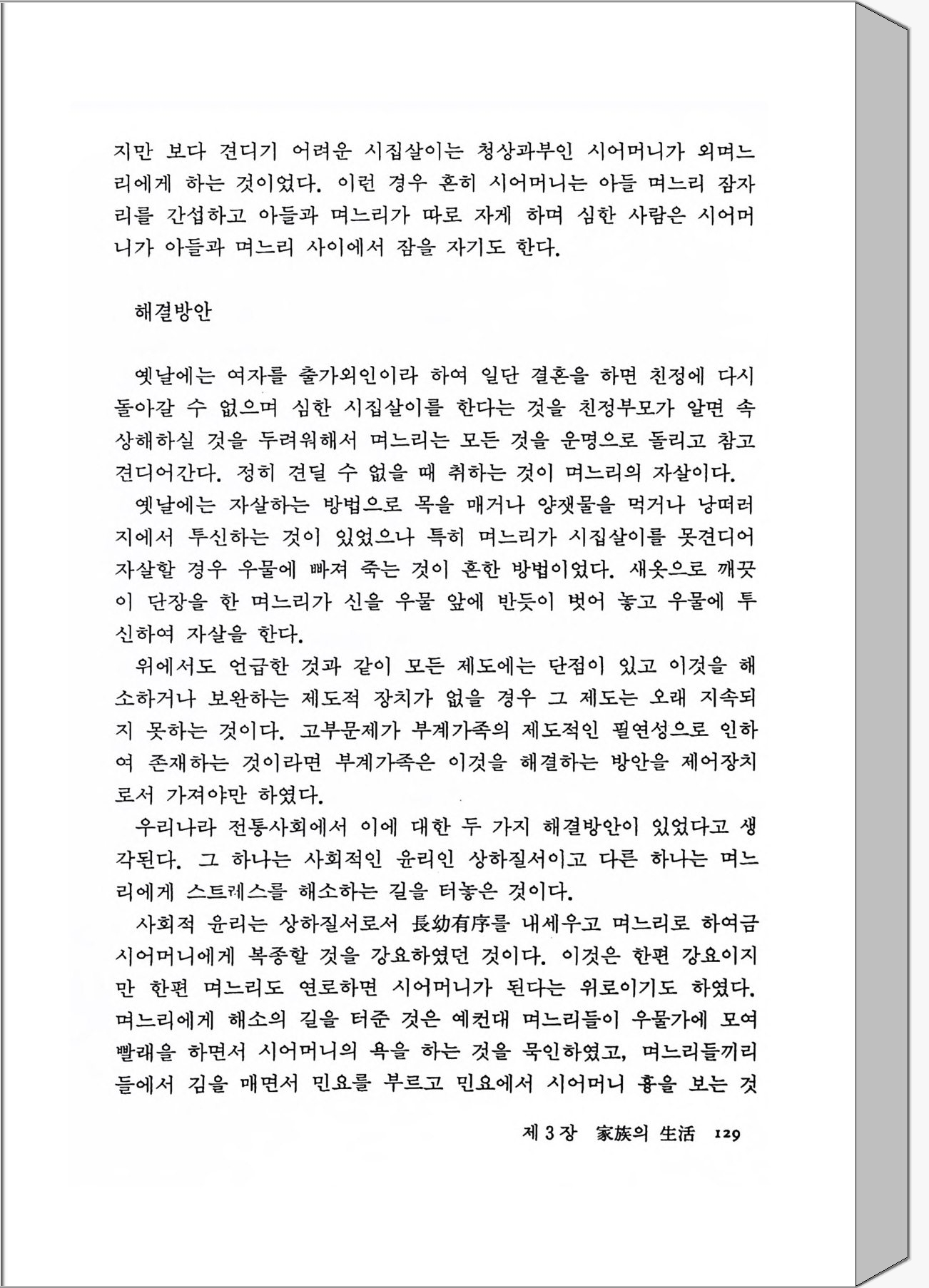 지만 보다 견디기 어려운 시집살이는 청상과부인 시어머니가 외며느리에게 하는 것이었다. 이런 경우 흔히 시어머니는 아들 며느리 잠자리를 간섭하고 아들과 며느리가 따로 자게 하며 심한 사람은 시어머니가 아들과 며느리 사이에서 잠을 자기도 한다.

해결방안

옛날에는 여자를 출가외인이라 하여 일단 결혼을 하면 친정에 다시 돌아갈 수 없으며 심한 시집살이를 한다는 것을 친정부모가 알면 속상해하실 것을 두려워해서 며느리는 모든 것을 운명으로 돌리고 참고 견디어간다. 정히 견딜 수 없을 때 취하는 것이 며느리의 자살이다.

옛날에는 자살하는 방법으로 목을 매거나 양잿물을 먹거나 낭떠러지에서 투신하는 것이 있었으나 특히 며느리가 시집살이를 못견디어 자살할 경우 우물에 빠져 죽는 것이 흔한 방법이었다. 새옷으로 깨끗이 단장을 한 며느리가 신을 우물 앞에 반듯이 벗어 놓고 우물에 투신하여 자살을 한다.

위에서도 언급한 것과 같이 모든 제도에는 단점이 있고 이것을 해소하거나 보완하는 제도적 장치가 없을 경우 그 제도는 오래 지속되지 못하는 것이다. 고부문제가 부계가족의 제도적인 필연성으로 인하여 존재하는 것이라면 부계가족은 이것을 해결하는 방안을 제어장치로서 가져야만 하였다.

우리나라 전통사회에서 이에 대한 두 가지 해결방안이 있었다고 생각된다. 그 하나는 사회적인 윤리인 상하질서이고 다른 하나는 며느리에게 스트레스를 해소하는 길을 터놓은 것이다.

사회적 윤리는 상하질서로서 長幼有序를 내세우고 며느리로 하여금 시어머니에게 복종할 것을 강요하였던 것이다. 이것은 한편 강요이지만 한편 며느리도 연로하면 시어머니가 된다는 위로이기도 하였다. 며느리에게 해소의 길을 터준 것은 예컨대 며느리들이 우물가에 모여 빨래을 하면서 시어머니의 욕을 하는 것을 묵인하였고, 며느리들끼리 들에서 김을 매면서 민요를 부르고 민요에서 시어머니 흉을 보는 것

제 3 장 家族의 生活 129